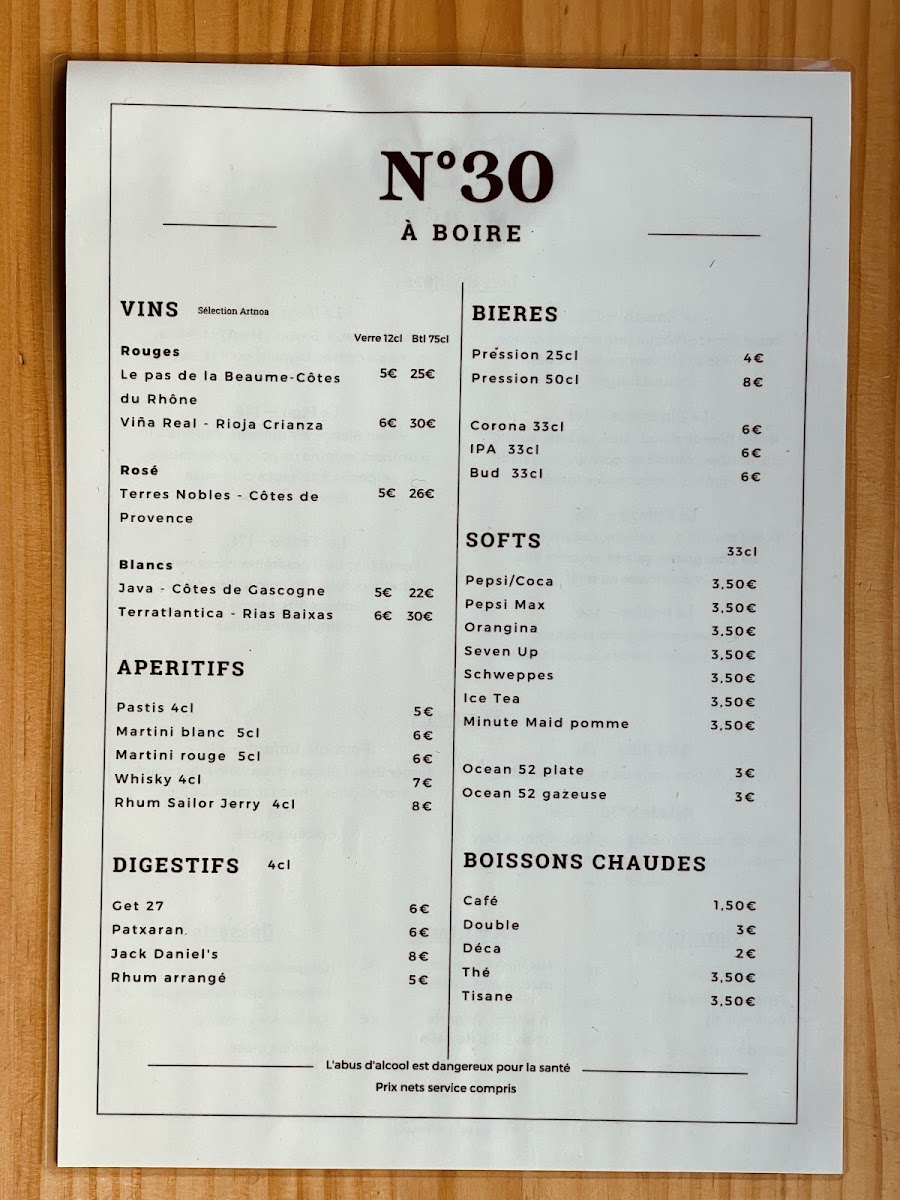 N°30

À BOIRE

VINS Sélection Artnoa

Verre 12cl Btl 75cl

Rouges

Le pas de la Beaume-Côtes du Rhône 5€ 25€

Viña Real - Rioja Crianza 6€ 30€

Rosé

Terres Nobles - Côtes de Provence 5€ 26€

Blancs

Java - Côtes de Gascogne 5€ 22€

Terratlantica - Rias Baixas 6€ 30€

APERITIFS

Pastis 4cl 5€

Martini blanc 5cl 6€

Martini rouge 5cl 6€

Whisky 4cl 7€

Rhum Sailor Jerry 4cl 8€

DIGESTIFS 4cl

Get 27 6€

Patxaran 6€

Jack Daniel's 8€

Rhum arrangé 5€

BIERES

Pression 25cl 4€

Pression 50cl 8€

Corona 33cl 6€

IPA 33cl 6€

Bud 33cl 6€

SOFTS

33cl

Pepsi/Coca 3,50€

Pepsi Max 3,50€

Orangina 3,50€

Seven Up 3,50€

Schweppes 3,50€

Ice Tea 3,50€

Minute Maid pomme 3,50€

Ocean 52 plate 3€

Ocean 52 gazeuse 3€

BOISSONS CHAUDES

Café 1,50€

Double 3€

Déca 2€

Thé 3,50€

Tisane 3,50€

L'abus d'alcool est dangereux pour la santé

Prix nets service compris